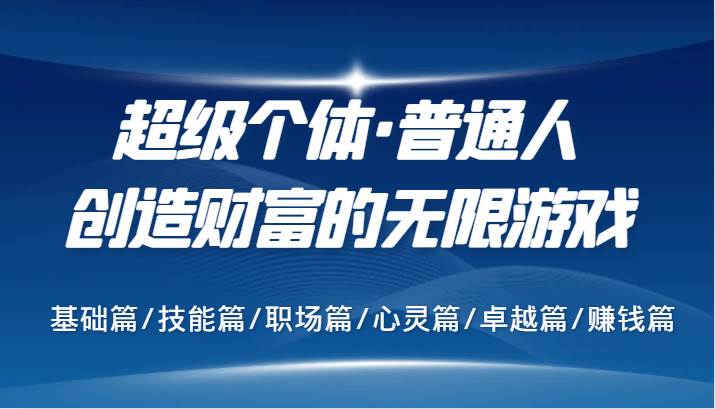 超级个体·普通人
创造财富的无限游戏

基础篇/技能篇/职场篇/心灵篇/卓越篇/赚钱篇